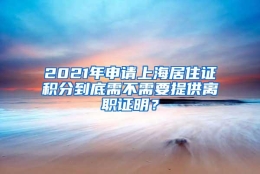 2021年申请上海居住证积分到底需不需要提供离职证明？